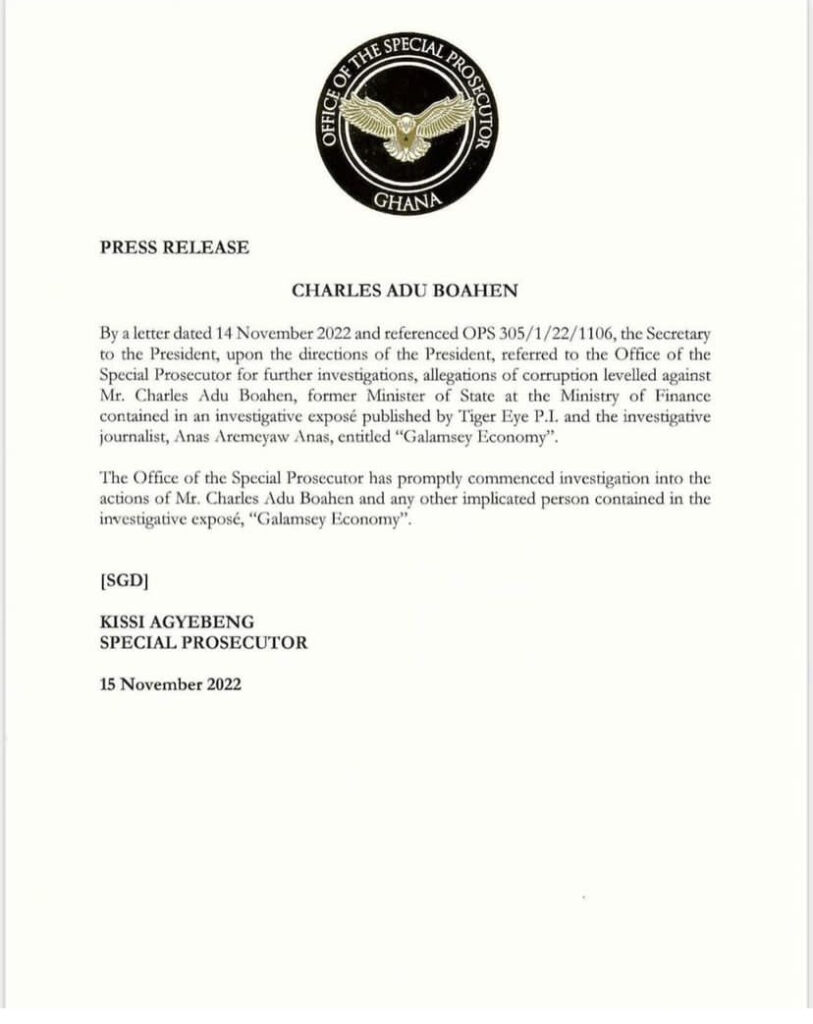 OFFICE OF THE SPECIAL PROSECUTOR
GHANA

PRESS RELEASE

CHARLES ADU BOAHEN

By a letter dated 14 November 2022 and referenced OPS 305/1/22/1106, the Secretary to the President, upon the directions of the President, referred to the Office of the Special Prosecutor for further investigations, allegations of corruption levelled against Mr. Charles Adu Boahen, former Minister of State at the Ministry of Finance contained in an investigative exposé published by Tiger Eye P.I. and the investigative journalist, Anas Aremeyaw Anas, entitled "Galamsey Economy".

The Office of the Special Prosecutor has promptly commenced investigation into the actions of Mr. Charles Adu Boahen and any other implicated person contained in the investigative exposé, "Galamsey Economy".

[SGD]

KISSI AGYEBENG
SPECIAL PROSECUTOR

15 November 2022